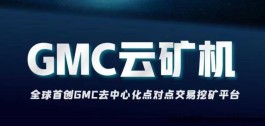 GMC云矿机

全球首创GMC去中心化点对点交易挖矿平台